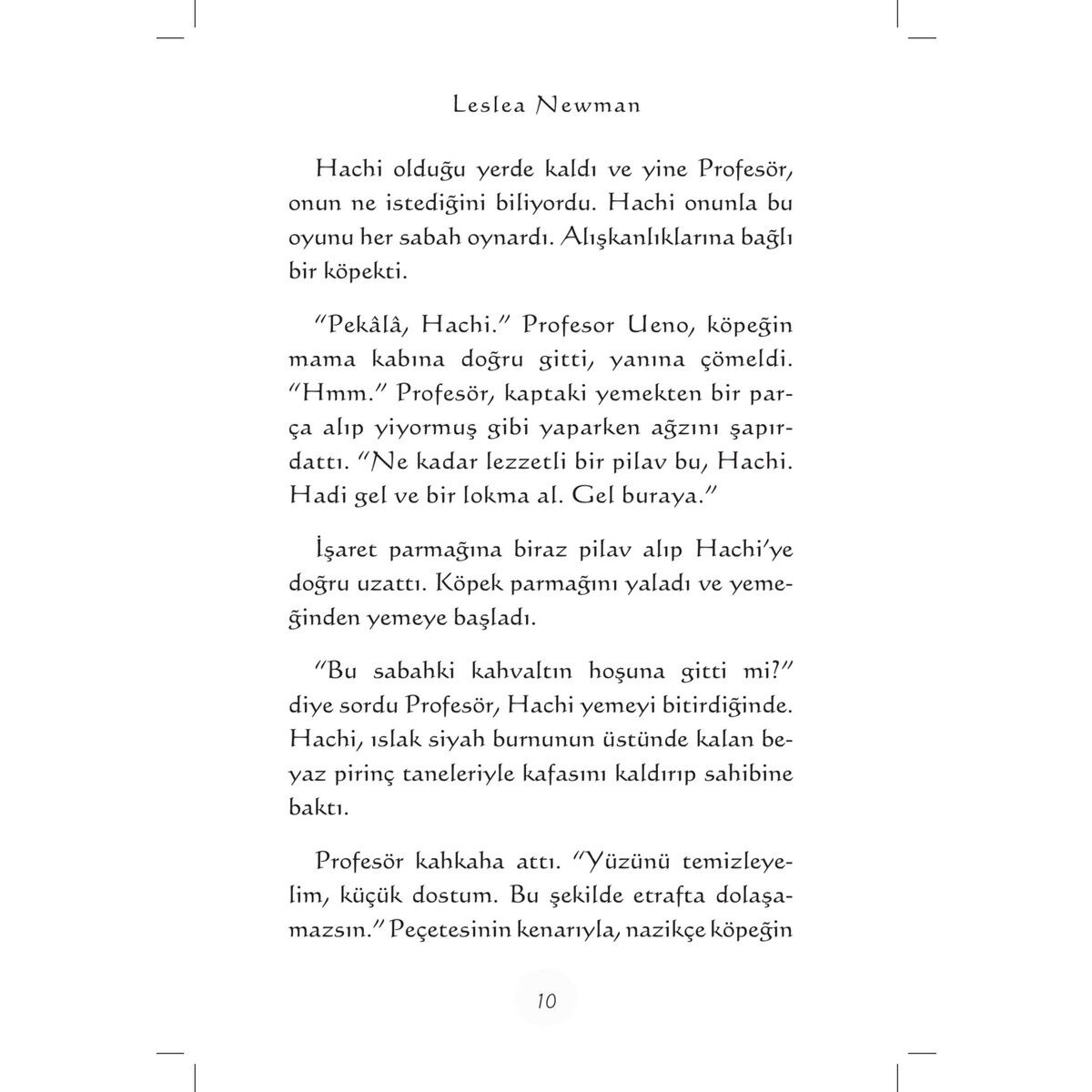 Leslea Newman

Hachi olduğu yerde kaldı ve yine Profesör, onun ne istediğini biliyordu. Hachi onunla bu oyunu her sabah oynardı. Alışkanlıklarına bağlı bir köpekti.

"Pekâlâ, Hachi." Profesor Ueno, köpeğin mama kabına doğru gitti, yanına çömeldi. "Hmm." Profesör, kaptaki yemekten bir parça alıp yiyormuş gibi yaparken ağzını şapırdattı. "Ne kadar lezzetli bir pilav bu, Hachi. Hadi gel ve bir lokma al. Gel buraya."

İşaret parmağına biraz pilav alıp Hachi'ye doğru uzattı. Köpek parmağını yaladı ve yemeğinden yemeye başladı.

"Bu sabahki kahvaltın hoşuna gitti mi?" diye sordu Profesör, Hachi yemeyi bitirdiğinde. Hachi, ıslak siyah burnunun üstünde kalan beyaz pirinç taneleriyle kafasını kaldırıp sahibine baktı.

Profesör kahkaha attı. "Yüzünü temizleyelim, küçük dostum. Bu şekilde etrafta dolaşamazsın." Peçetesinin kenarıyla, nazikçe köpeğin

10